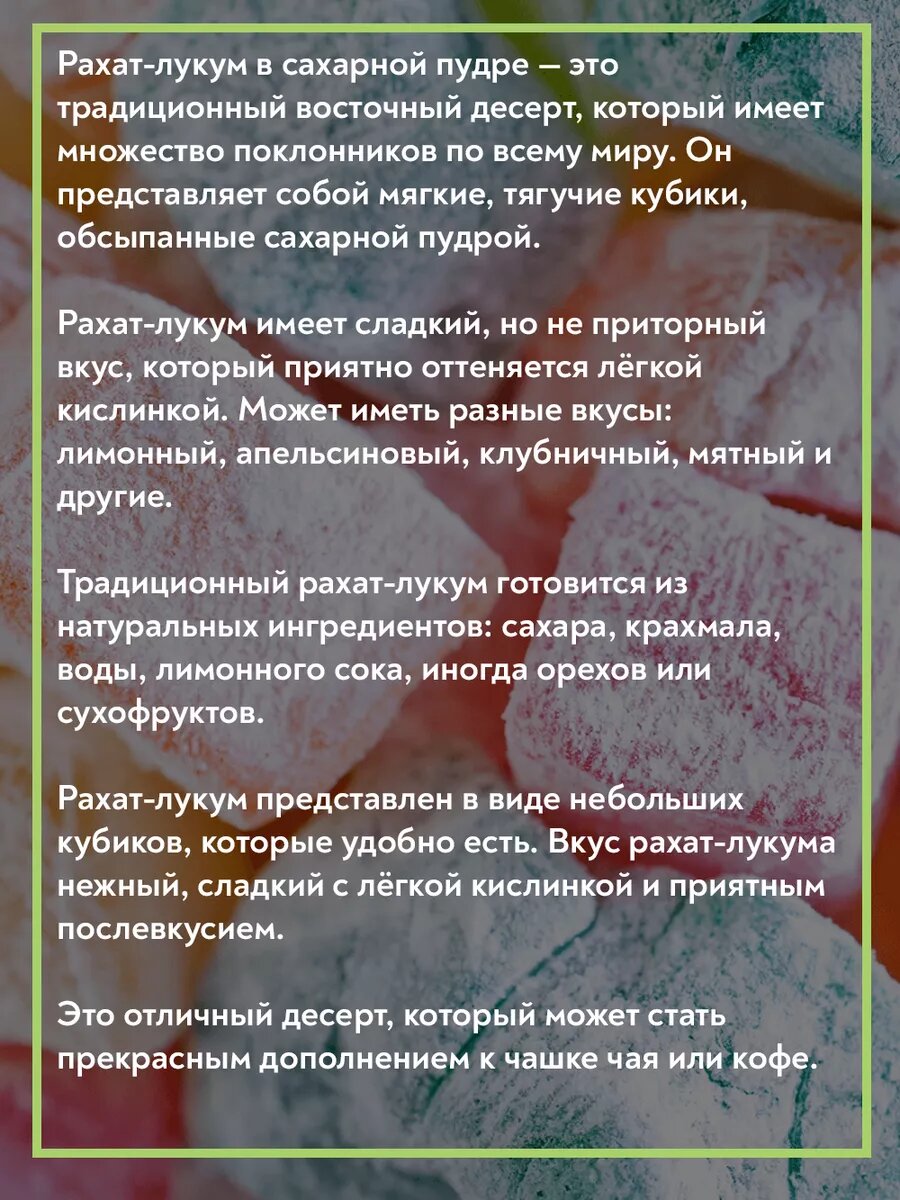 Рахат-лукум в сахарной пудре — это традиционный восточный десерт, который имеет множество поклонников по всему миру. Он представляет собой мягкие, тягучие кубики, обсыпанные сахарной пудрой.

Рахат-лукум имеет сладкий, но не приторный вкус, который приятно оттеняется лёгкой кислинкой. Может иметь разные вкусы: лимонный, апельсиновый, клубничный, мятный и другие.

Традиционный рахат-лукум готовится из натуральных ингредиентов: сахара, крахмала, воды, лимонного сока, иногда орехов или сухофруктов.

Рахат-лукум представлен в виде небольших кубиков, которые удобно есть. Вкус рахат-лукума нежный, сладкий с лёгкой кислинкой и приятным послевкусием.

Это отличный десерт, который может стать прекрасным дополнением к чашке чая или кофе.